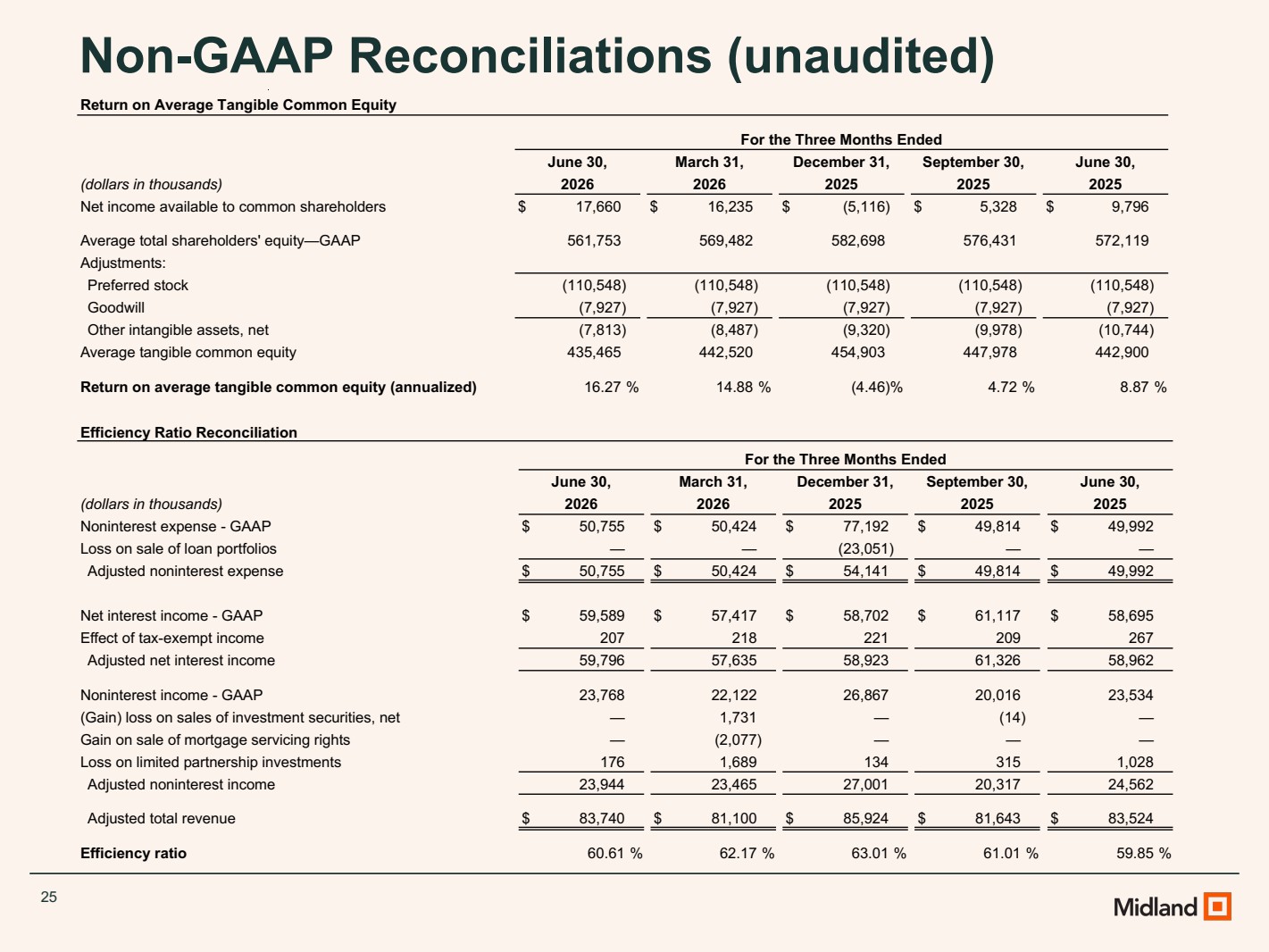 Non-GAAP Reconciliations (unaudited)

Return on Average Tangible Common Equity

For the Three Months Ended

| (dollars in thousands) | June 30, 2026 | March 31, 2026 | December 31, 2025 | September 30, 2025 | June 30, 2025 |
|---|---|---|---|---|---|
| Net income available to common shareholders | $ 17,660 | $ 16,235 | $ (5,116) | $ 5,328 | $ 9,796 |
| Average total shareholders' equity—GAAP | 561,753 | 569,482 | 582,698 | 576,431 | 572,119 |
| Adjustments: | | | | | |
| Preferred stock | (110,548) | (110,548) | (110,548) | (110,548) | (110,548) |
| Goodwill | (7,927) | (7,927) | (7,927) | (7,927) | (7,927) |
| Other intangible assets, net | (7,813) | (8,487) | (9,320) | (9,978) | (10,744) |
| Average tangible common equity | 435,465 | 442,520 | 454,903 | 447,978 | 442,900 |
| Return on average tangible common equity (annualized) | 16.27 % | 14.88 % | (4.46)% | 4.72 % | 8.87 % |

Efficiency Ratio Reconciliation

For the Three Months Ended

| (dollars in thousands) | June 30, 2026 | March 31, 2026 | December 31, 2025 | September 30, 2025 | June 30, 2025 |
|---|---|---|---|---|---|
| Noninterest expense - GAAP | $ 50,755 | $ 50,424 | $ 77,192 | $ 49,814 | $ 49,992 |
| Loss on sale of loan portfolios | — | — | (23,051) | — | — |
| Adjusted noninterest expense | $ 50,755 | $ 50,424 | $ 54,141 | $ 49,814 | $ 49,992 |
| Net interest income - GAAP | $ 59,589 | $ 57,417 | $ 58,702 | $ 61,117 | $ 58,695 |
| Effect of tax-exempt income | 207 | 218 | 221 | 209 | 267 |
| Adjusted net interest income | 59,796 | 57,635 | 58,923 | 61,326 | 58,962 |
| Noninterest income - GAAP | 23,768 | 22,122 | 26,867 | 20,016 | 23,534 |
| (Gain) loss on sales of investment securities, net | — | 1,731 | — | (14) | — |
| Gain on sale of mortgage servicing rights | — | (2,077) | — | — | — |
| Loss on limited partnership investments | 176 | 1,689 | 134 | 315 | 1,028 |
| Adjusted noninterest income | 23,944 | 23,465 | 27,001 | 20,317 | 24,562 |
| Adjusted total revenue | $ 83,740 | $ 81,100 | $ 85,924 | $ 81,643 | $ 83,524 |
| Efficiency ratio | 60.61 % | 62.17 % | 63.01 % | 61.01 % | 59.85 % |

25

Midland